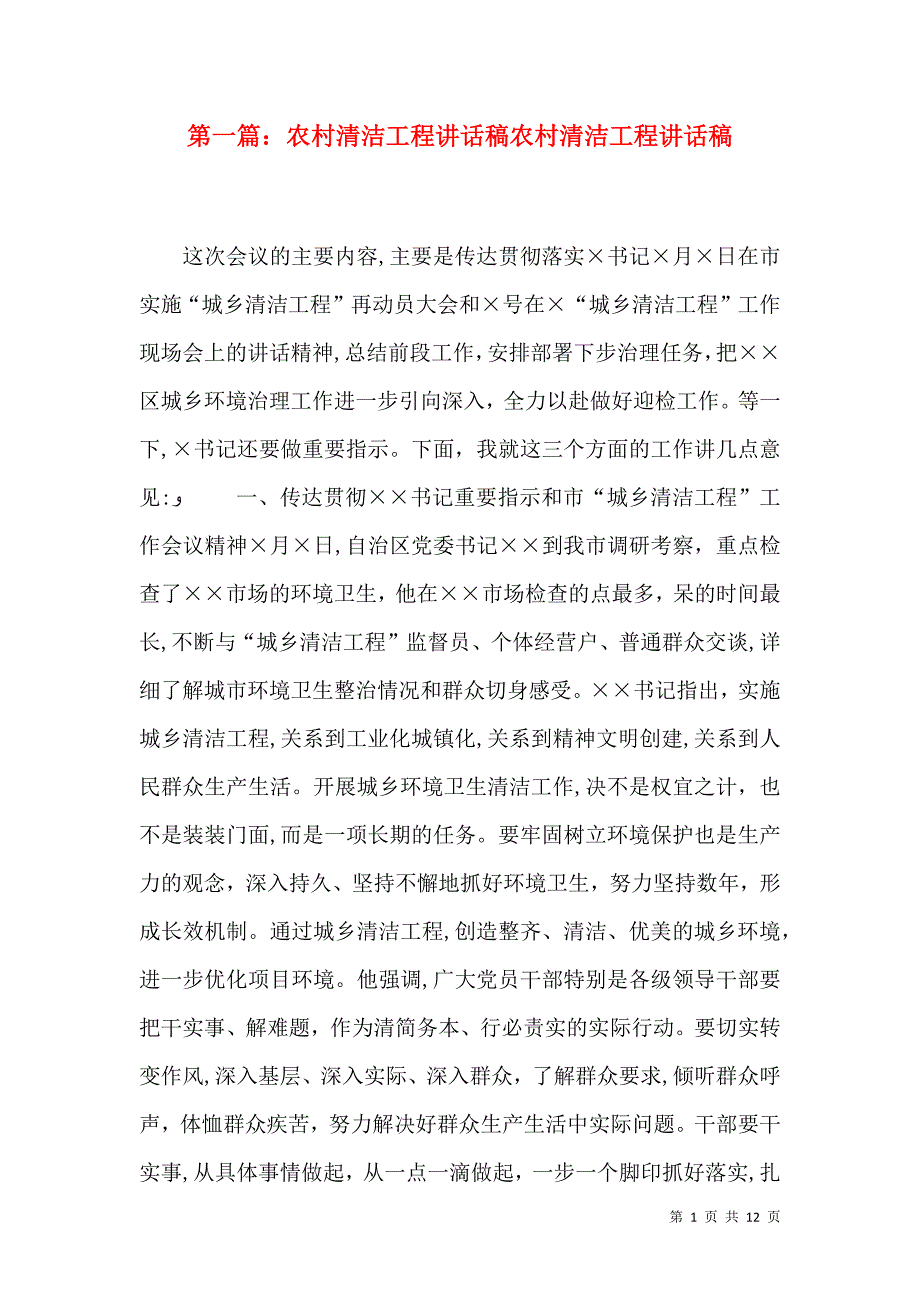 第一篇：农村清洁工程讲话稿农村清洁工程讲话稿

这次会议的主要内容,主要是传达贯彻落实×书记×月×日在市实施“城乡清洁工程”再动员大会和×号在×“城乡清洁工程”工作现场会上的讲话精神,总结前段工作,安排部署下步治理任务,把××区城乡环境治理工作进一步引向深入，全力以赴做好迎检工作。等一下,×书记还要做重要指示。下面，我就这三个方面的工作讲几点意见:و 一、传达贯彻××书记重要指示和市“城乡清洁工程”工作会议精神×月×日,自治区党委书记××到我市调研考察，重点检查了××市场的环境卫生，他在××市场检查的点最多，呆的时间最长,不断与“城乡清洁工程”监督员、个体经营户、普通群众交谈,详细了解城市环境卫生整治情况和群众切身感受。××书记指出，实施城乡清洁工程,关系到工业化城镇化,关系到精神文明创建,关系到人民群众生产生活。开展城乡环境卫生清洁工作,决不是权宜之计，也不是装装门面,而是一项长期的任务。要牢固树立环境保护也是生产力的观念，深入持久、坚持不懈地抓好环境卫生，努力坚持数年，形成长效机制。通过城乡清洁工程,创造整齐、清洁、优美的城乡环境，进一步优化项目环境。他强调,广大党员干部特别是各级领导干部要把干实事、解难题，作为清简务本、行必责实的实际行动。要切实转变作风,深入基层、深入实际、深入群众，了解群众要求,倾听群众呼声，体恤群众疾苦，努力解决好群众生产生活中实际问题。干部要干实事,从具体事情做起，从一点一滴做起，一步一个脚印抓好落实,扎

第 1 页 共 12 页